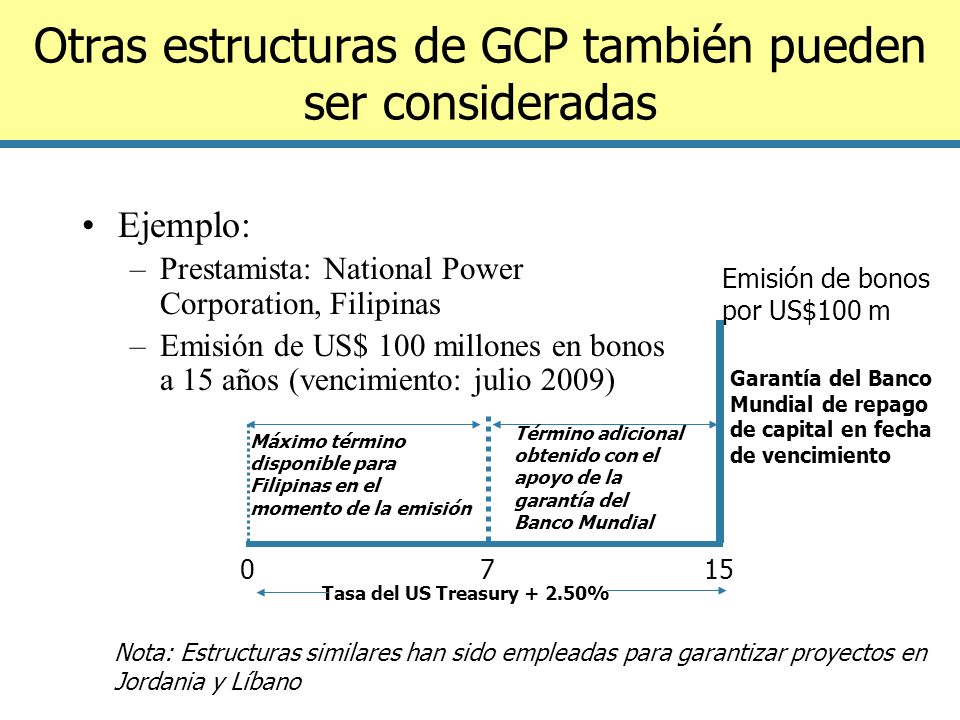 Otras estructuras de GCP también pueden ser consideradas

• Ejemplo:
– Prestamista: National Power Corporation, Filipinas
– Emisión de US$ 100 millones en bonos a 15 años (vencimiento: julio 2009)

Emisión de bonos por US$100 m

Garantía del Banco Mundial de repago de capital en fecha de vencimiento

Máximo término disponible para Filipinas en el momento de la emisión

Término adicional obtenido con el apoyo de la garantía del Banco Mundial

0
7
15

Tasa del US Treasury + 2.50%

Nota: Estructuras similares han sido empleadas para garantizar proyectos en Jordania y Líbano